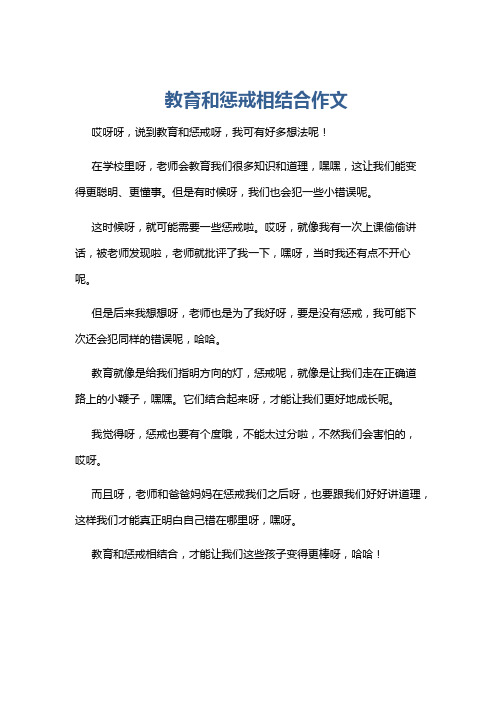 教育和惩戒相结合作文

哎呀呀，说到教育和惩戒呀，我可有好多想法呢！

在学校里呀，老师会教育我们很多知识和道理，嘿嘿，这让我们能变得更聪明、更懂事。但是有时候呀，我们也会犯一些小错误呢。

这时候呀，就可能需要一些惩戒啦。哎呀，就像我有一次上课偷偷讲话，被老师发现啦，老师就批评了我一下，嘿呀，当时我还有点不开心呢。

但是后来我想想呀，老师也是为了我好呀，要是没有惩戒，我可能下次还会犯同样的错误呢，哈哈。

教育就像是给我们指明方向的灯，惩戒呢，就像是让我们走在正确道路上的小鞭子，嘿嘿。它们结合起来呀，才能让我们更好地成长呢。

我觉得呀，惩戒也要有个度哦，不能太过分啦，不然我们会害怕的，哎呀。

而且呀，老师和爸爸妈妈在惩戒我们之后呀，也要跟我们好好讲道理，这样我们才能真正明白自己错在哪里呀，嘿呀。

教育和惩戒相结合，才能让我们这些孩子变得更棒呀，哈哈！